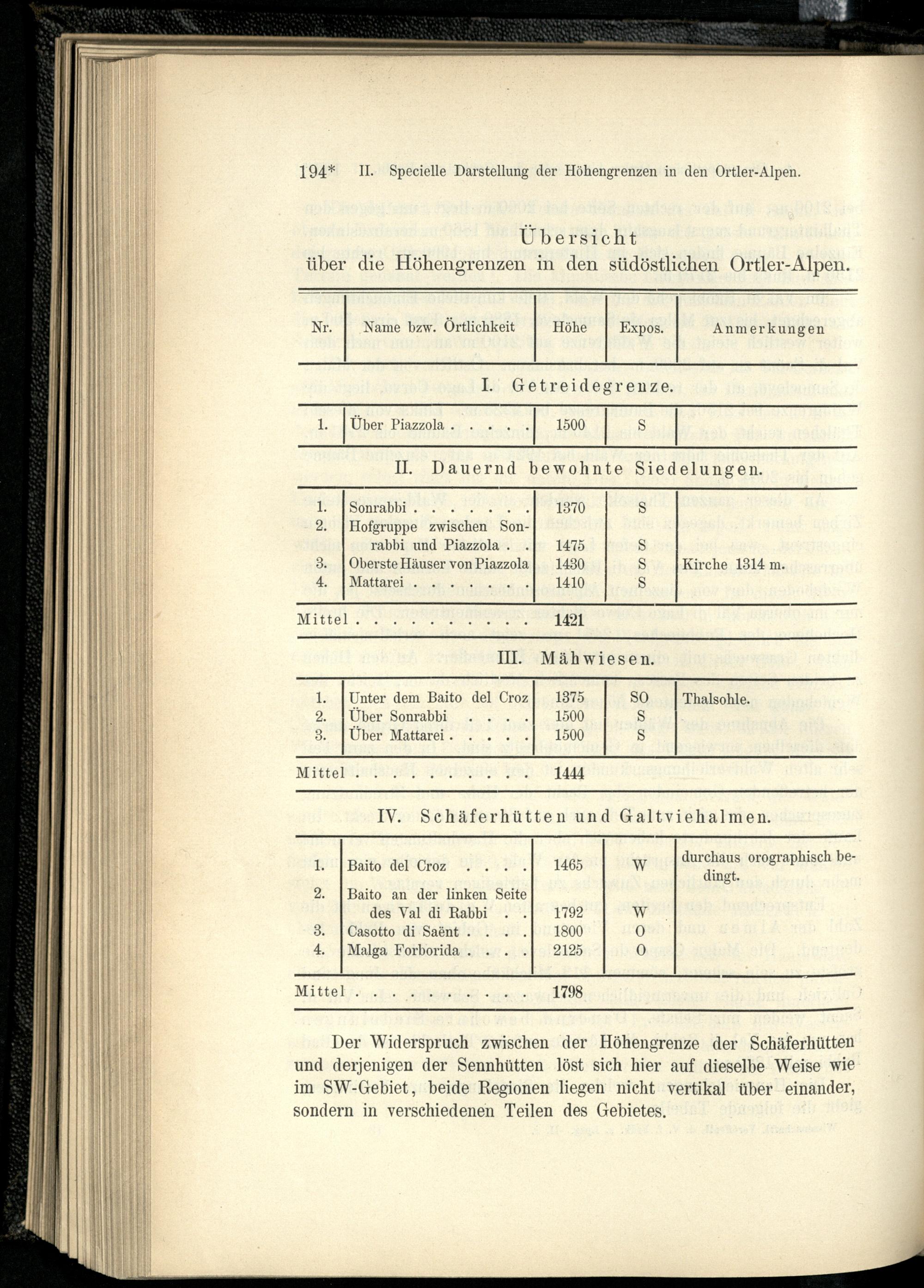 194* II. Specielle Darstellung der Höhengrenzen in den Ortler-Alpen.

Übersicht
über die Höhengrenzen in den südöstlichen Ortler-Alpen.

| Nr. | Name bzw. Örtlichkeit | Höhe | Expos. | Anmerkungen |
|---|---|---|---|---|
| I. Getreidegrenze. | | | | |
| 1. | Über Piazzola | 1500 | S | |
| II. Dauernd bewohnte Siedelungen. | | | | |
| 1. | Sonrabbi | 1370 | S | |
| 2. | Hofgruppe zwischen Sonrabbi und Piazzola | 1475 | S | |
| 3. | Oberste Häuser von Piazzola | 1430 | S | Kirche 1314 m. |
| 4. | Mattarei | 1410 | S | |
| Mittel | | 1421 | | |
| III. Mähwiesen. | | | | |
| 1. | Unter dem Baito del Croz | 1375 | SO | Thalsohle. |
| 2. | Über Sonrabbi | 1500 | S | |
| 3. | Über Mattarei | 1500 | S | |
| Mittel | | 1444 | | |
| IV. Schäferhütten und Galtviehalmen. | | | | |
| 1. | Baito del Croz | 1465 | W | durchaus orographisch bedingt. |
| 2. | Baito an der linken Seite des Val di Rabbi | 1792 | W | |
| 3. | Casotto di Saënt | 1800 | O | |
| 4. | Malga Forborida | 2125 | O | |
| Mittel | | 1798 | | |

Der Widerspruch zwischen der Höhengrenze der Schäferhütten und derjenigen der Sennhütten löst sich hier auf dieselbe Weise wie im SW-Gebiet, beide Regionen liegen nicht vertikal über einander, sondern in verschiedenen Teilen des Gebietes.